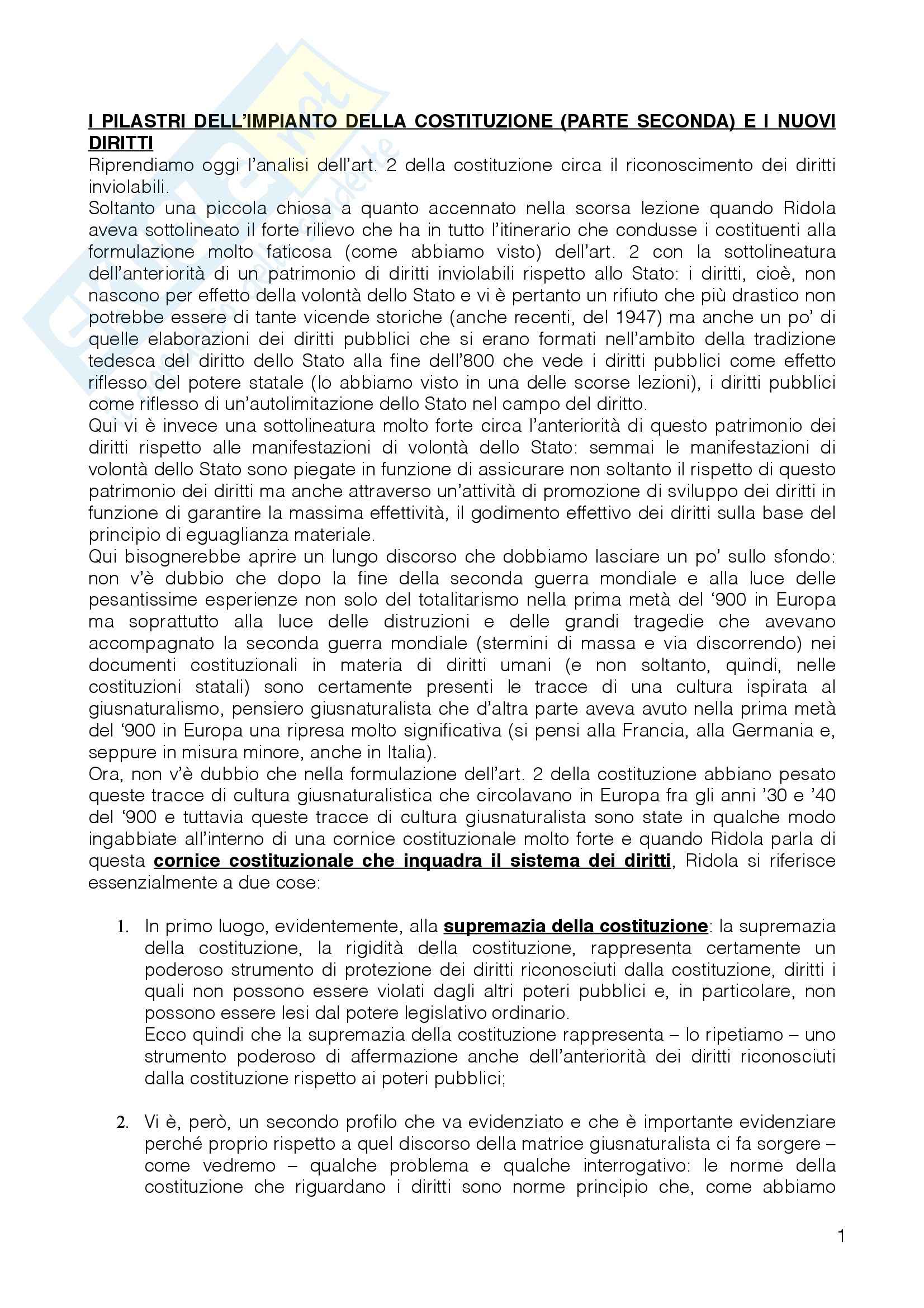 I PILASTRI DELL'IMPIANTO DELLA COSTITUZIONE (PARTE SECONDA) E I NUOVI DIRITTI

Riprendiamo oggi l'analisi dell'art. 2 della costituzione circa il riconoscimento dei diritti inviolabili.

Soltanto una piccola chiosa a quanto accennato nella scorsa lezione quando Ridola aveva sottolineato il forte rilievo che ha in tutto l'itinerario che condusse i costituenti alla formulazione molto faticosa (come abbiamo visto) dell'art. 2 con la sottolineatura dell'anteriorità di un patrimonio di diritti inviolabili rispetto allo Stato: i diritti, cioè, non nascono per effetto della volontà dello Stato e vi è pertanto un rifiuto che più drastico non potrebbe essere di tante vicende storiche (anche recenti, del 1947) ma anche un po' di quelle elaborazioni dei diritti pubblici che si erano formati nell'ambito della tradizione tedesca del diritto dello Stato alla fine dell'800 che vede i diritti pubblici come effetto riflesso del potere statale (lo abbiamo visto in una delle scorse lezioni), i diritti pubblici come riflesso di un'autolimitazione dello Stato nel campo del diritto.

Qui vi è invece una sottolineatura molto forte circa l'anteriorità di questo patrimonio dei diritti rispetto alle manifestazioni di volontà dello Stato: semmai le manifestazioni di volontà dello Stato sono piegate in funzione di assicurare non soltanto il rispetto di questo patrimonio dei diritti ma anche attraverso un'attività di promozione di sviluppo dei diritti in funzione di garantire la massima effettività, il godimento effettivo dei diritti sulla base del principio di eguaglianza materiale.

Qui bisognerebbe aprire un lungo discorso che dobbiamo lasciare un po' sullo sfondo: non v'è dubbio che dopo la fine della seconda guerra mondiale e alla luce delle pesantissime esperienze non solo del totalitarismo nella prima metà del '900 in Europa ma soprattutto alla luce delle distruzioni e delle grandi tragedie che avevano accompagnato la seconda guerra mondiale (stermini di massa e via discorrendo) nei documenti costituzionali in materia di diritti umani (e non soltanto, quindi, nelle costituzioni statali) sono certamente presenti le tracce di una cultura ispirata al giusnaturalismo, pensiero giusnaturalista che d'altra parte aveva avuto nella prima metà del '900 in Europa una ripresa molto significativa (si pensi alla Francia, alla Germania e, seppure in misura minore, anche in Italia).

Ora, non v'è dubbio che nella formulazione dell'art. 2 della costituzione abbiano pesato queste tracce di cultura giusnaturalistica che circolavano in Europa fra gli anni '30 e '40 del '900 e tuttavia queste tracce di cultura giusnaturalista sono state in qualche modo ingabbiate all'interno di una cornice costituzionale molto forte e quando Ridola parla di questa cornice costituzionale che inquadra il sistema dei diritti, Ridola si riferisce essenzialmente a due cose:

1. In primo luogo, evidentemente, alla supremazia della costituzione: la supremazia della costituzione, la rigidità della costituzione, rappresenta certamente un poderoso strumento di protezione dei diritti riconosciuti dalla costituzione, diritti i quali non possono essere violati dagli altri poteri pubblici e, in particolare, non possono essere lesi dal potere legislativo ordinario.
Ecco quindi che la supremazia della costituzione rappresenta – lo ripetiamo – uno strumento poderoso di affermazione anche dell'anteriorità dei diritti riconosciuti dalla costituzione rispetto ai poteri pubblici;

2. Vi è, però, un secondo profilo che va evidenziato e che è importante evidenziare perché proprio rispetto a quel discorso della matrice giusnaturalista ci fa sorgere – come vedremo – qualche problema e qualche interrogativo: le norme della costituzione che riguardano i diritti sono norme principio che, come abbiamo

1